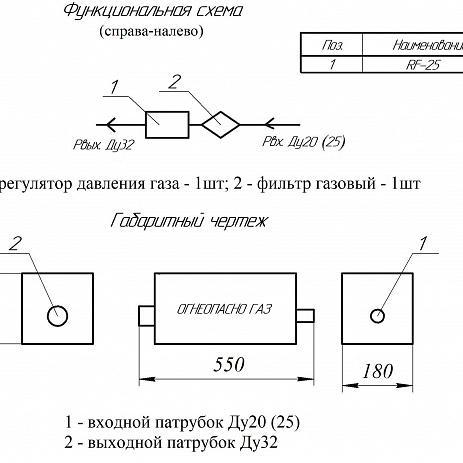 Функциональная схема
(справа-налево)

| Поз. | Наименовани |
|---|---|
| 1 | RF-25 |

1
2
Рвых. Ду32
Рвх. Ду20 (25)

регулятор давления газа - 1шт; 2 - фильтр газовый - 1шт

Габаритный чертеж

2
ОГНЕОПАСНО ГАЗ
1
550
180

1 - входной патрубок Ду20 (25)
2 - выходной патрубок Ду32